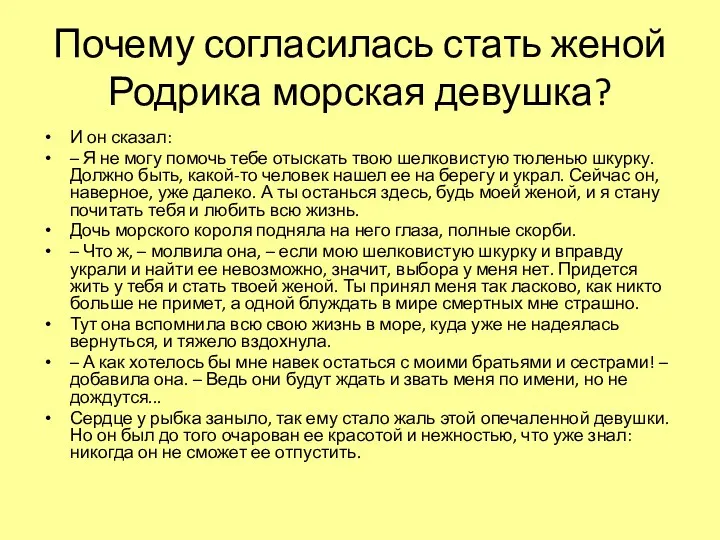 Почему согласилась стать женой Родрика морская девушка?

• И он сказал:
• – Я не могу помочь тебе отыскать твою шелковистую тюленью шкурку. Должно быть, какой-то человек нашел ее на берегу и украл. Сейчас он, наверное, уже далеко. А ты останься здесь, будь моей женой, и я стану почитать тебя и любить всю жизнь.
• Дочь морского короля подняла на него глаза, полные скорби.
• – Что ж, – молвила она, – если мою шелковистую шкурку и вправду украли и найти ее невозможно, значит, выбора у меня нет. Придется жить у тебя и стать твоей женой. Ты принял меня так ласково, как никто больше не примет, а одной блуждать в мире смертных мне страшно.
• Тут она вспомнила всю свою жизнь в море, куда уже не надеялась вернуться, и тяжело вздохнула.
• – А как хотелось бы мне навек остаться с моими братьями и сестрами! – добавила она. – Ведь они будут ждать и звать меня по имени, но не дождутся...
• Сердце у рыбка заныло, так ему стало жаль этой опечаленной девушки. Но он был до того очарован ее красотой и нежностью, что уже знал: никогда он не сможет ее отпустить.